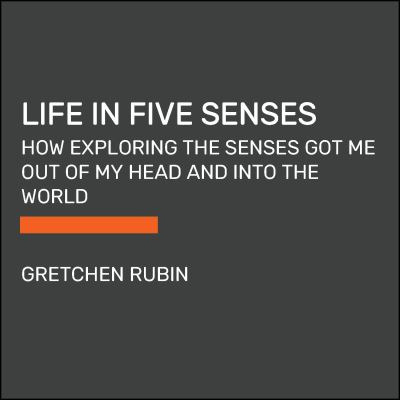 LIFE IN FIVE SENSES

HOW EXPLORING THE SENSES GOT ME OUT OF MY HEAD AND INTO THE WORLD

GRETCHEN RUBIN